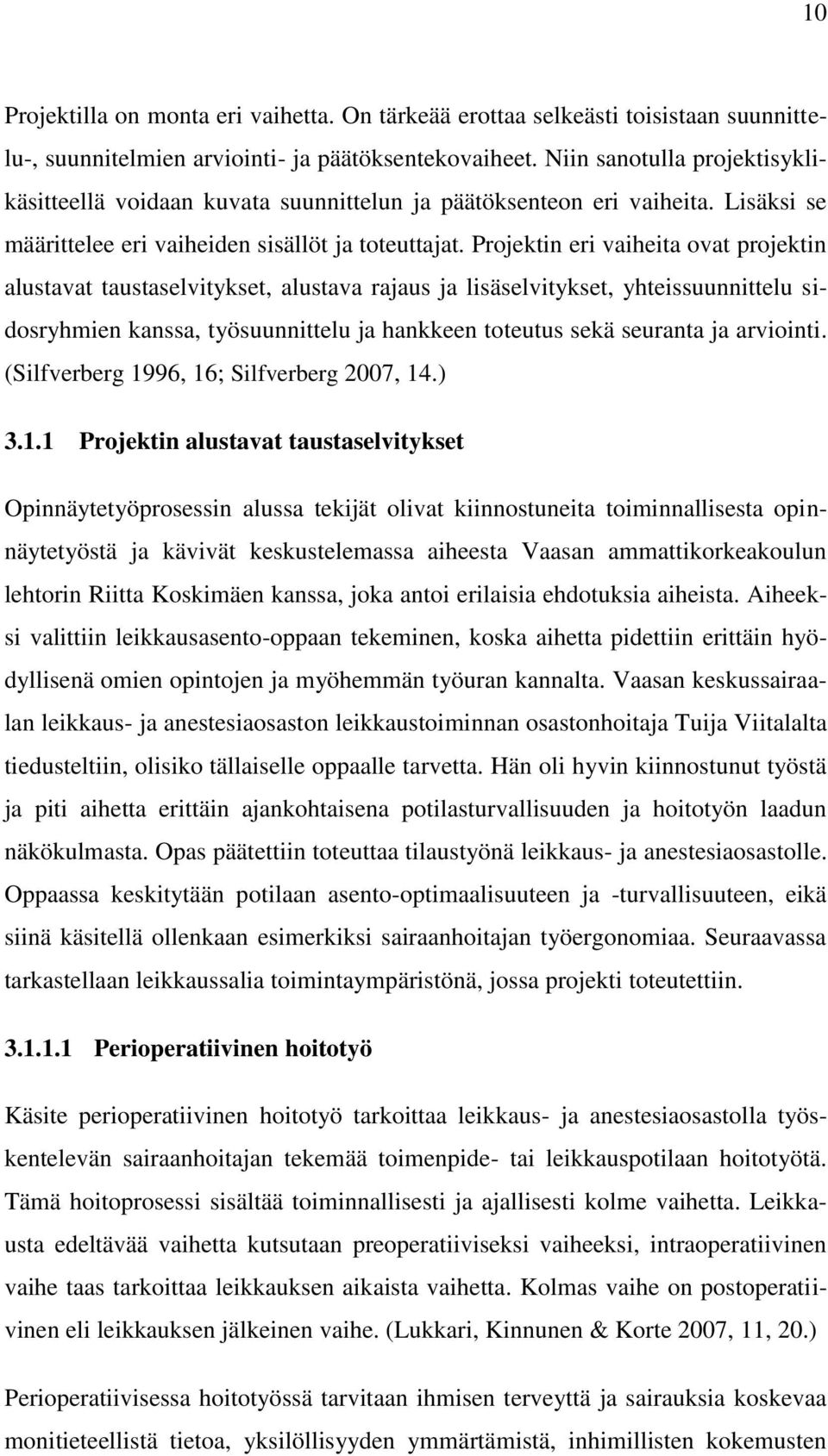 10

Projektilla on monta eri vaihetta. On tärkeää erottaa selkeästi toisistaan suunnittelu-, suunnitelmien arviointi- ja päätöksentekovaiheet. Niin sanotulla projektisyklikäsitteellä voidaan kuvata suunnittelun ja päätöksenteon eri vaiheita. Lisäksi se määrittelee eri vaiheiden sisällöt ja toteuttajat. Projektin eri vaiheita ovat projektin alustavat taustaselvitykset, alustava rajaus ja lisäselvitykset, yhteissuunnittelu sidosryhmien kanssa, työsuunnittelu ja hankkeen toteutus sekä seuranta ja arviointi. (Silfverberg 1996, 16; Silfverberg 2007, 14.)

3.1.1 Projektin alustavat taustaselvitykset

Opinnäytetyöprosessin alussa tekijät olivat kiinnostuneita toiminnallisesta opinnäytetyöstä ja kävivät keskustelemassa aiheesta Vaasan ammattikorkeakoulun lehtorin Riitta Koskimäen kanssa, joka antoi erilaisia ehdotuksia aiheista. Aiheeksi valittiin leikkausasento-oppaan tekeminen, koska aihetta pidettiin erittäin hyödyllisenä omien opintojen ja myöhemmän työuran kannalta. Vaasan keskussairaalan leikkaus- ja anestesiaosaston leikkaustoiminnan osastonhoitaja Tuija Viitalalta tiedusteltiin, olisiko tällaiselle oppaalle tarvetta. Hän oli hyvin kiinnostunut työstä ja piti aihetta erittäin ajankohtaisena potilasturvallisuuden ja hoitotyön laadun näkökulmasta. Opas päätettiin toteuttaa tilaustyönä leikkaus- ja anestesiaosastolle. Oppaassa keskitytään potilaan asento-optimaalisuuteen ja -turvallisuuteen, eikä siinä käsitellä ollenkaan esimerkiksi sairaanhoitajan työergonomiaa. Seuraavassa tarkastellaan leikkaussalia toimintaympäristönä, jossa projekti toteutettiin.

3.1.1.1 Perioperatiivinen hoitotyö

Käsite perioperatiivinen hoitotyö tarkoittaa leikkaus- ja anestesiaosastolla työskentelevän sairaanhoitajan tekemää toimenpide- tai leikkauspotilaan hoitotyötä. Tämä hoitoprosessi sisältää toiminnallisesti ja ajallisesti kolme vaihetta. Leikkausta edeltävää vaihetta kutsutaan preoperatiiviseksi vaiheeksi, intraoperatiivinen vaihe taas tarkoittaa leikkauksen aikaista vaihetta. Kolmas vaihe on postoperatiivinen eli leikkauksen jälkeinen vaihe. (Lukkari, Kinnunen & Korte 2007, 11, 20.)

Perioperatiivisessa hoitotyössä tarvitaan ihmisen terveyttä ja sairauksia koskevaa monitieteellistä tietoa, yksilöllisyyden ymmärtämistä, inhimillisten kokemusten